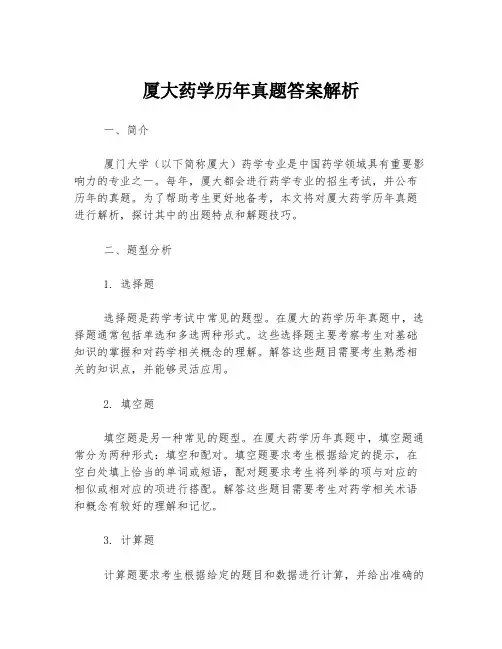 厦大药学历年真题答案解析

一、简介

厦门大学（以下简称厦大）药学专业是中国药学领域具有重要影响力的专业之一。每年，厦大都会进行药学专业的招生考试，并公布历年的真题。为了帮助考生更好地备考，本文将对厦大药学历年真题进行解析，探讨其中的出题特点和解题技巧。

二、题型分析

1. 选择题

选择题是药学考试中常见的题型。在厦大的药学历年真题中，选择题通常包括单选和多选两种形式。这些选择题主要考察考生对基础知识的掌握和对药学相关概念的理解。解答这些题目需要考生熟悉相关的知识点，并能够灵活应用。

2. 填空题

填空题是另一种常见的题型。在厦大药学历年真题中，填空题通常分为两种形式：填空和配对。填空题要求考生根据给定的提示，在空白处填上恰当的单词或短语，配对题要求考生将列举的项与对应的相似或相对应的项进行搭配。解答这些题目需要考生对药学相关术语和概念有较好的理解和记忆。

3. 计算题

计算题要求考生根据给定的题目和数据进行计算，并给出准确的